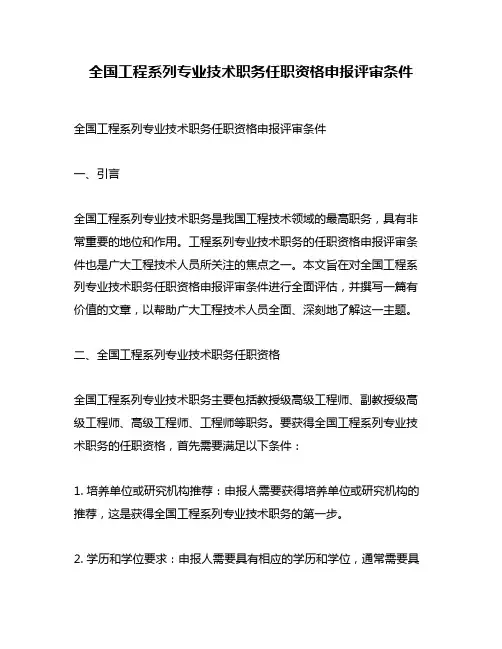 全国工程系列专业技术职务任职资格申报评审条件

全国工程系列专业技术职务任职资格申报评审条件

一、引言

全国工程系列专业技术职务是我国工程技术领域的最高职务，具有非常重要的地位和作用。工程系列专业技术职务的任职资格申报评审条件也是广大工程技术人员所关注的焦点之一。本文旨在对全国工程系列专业技术职务任职资格申报评审条件进行全面评估，并撰写一篇有价值的文章，以帮助广大工程技术人员全面、深刻地了解这一主题。

二、全国工程系列专业技术职务任职资格

全国工程系列专业技术职务主要包括教授级高级工程师、副教授级高级工程师、高级工程师、工程师等职务。要获得全国工程系列专业技术职务的任职资格，首先需要满足以下条件：

1. 培养单位或研究机构推荐：申报人需要获得培养单位或研究机构的推荐，这是获得全国工程系列专业技术职务的第一步。

2. 学历和学位要求：申报人需要具有相应的学历和学位，通常需要具